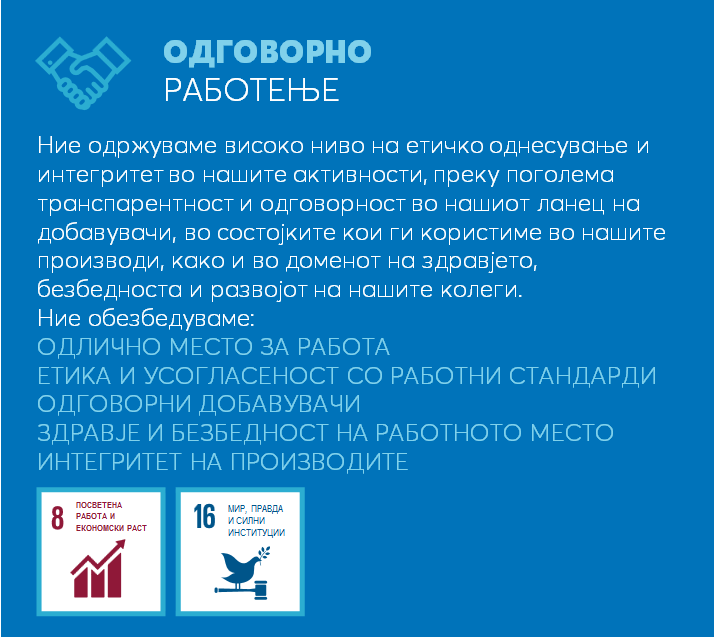 ОДГОВОРНО
РАБОТЕЊЕ

Ние одржуваме високо ниво на етичко однесување и интегритет во нашите активности, преку поголема транспарентност и одговорност во нашиот ланец на добавувачи, во состојките кои ги користиме во нашите производи, како и во доменот на здравјето, безбедноста и развојот на нашите колеги.
Ние обезбедуваме:
ОДЛИЧНО МЕСТО ЗА РАБОТА
ЕТИКА И УСОГЛАСЕНОСТ СО РАБОТНИ СТАНДАРДИ
ОДГОВОРНИ ДОБАВУВАЧИ
ЗДРАВЈЕ И БЕЗБЕДНОСТ НА РАБОТНОТО МЕСТО
ИНТЕГРИТЕТ НА ПРОИЗВОДИТЕ

8 ПОСВЕТЕНА РАБОТА И ЕКОНОМСКИ РАСТ

16 МИР, ПРАВДА И СИЛНИ ИНСТИТУЦИИ